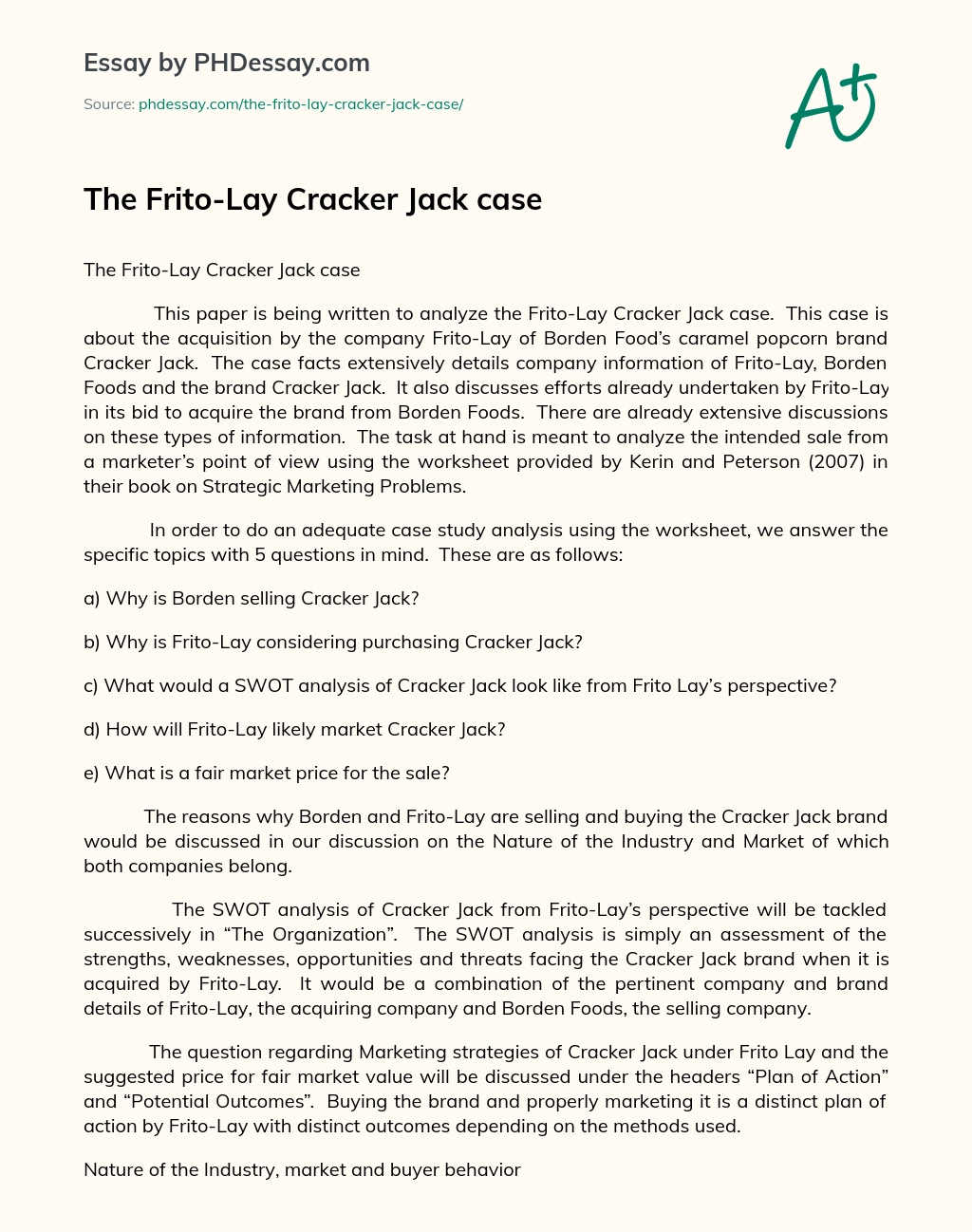 Essay by PHDessay.com

Source: phdessay.com/the-frito-lay-cracker-jack-case/

A+

The Frito-Lay Cracker Jack case

The Frito-Lay Cracker Jack case

This paper is being written to analyze the Frito-Lay Cracker Jack case. This case is about the acquisition by the company Frito-Lay of Borden Food's caramel popcorn brand Cracker Jack. The case facts extensively details company information of Frito-Lay, Borden Foods and the brand Cracker Jack. It also discusses efforts already undertaken by Frito-Lay in its bid to acquire the brand from Borden Foods. There are already extensive discussions on these types of information. The task at hand is meant to analyze the intended sale from a marketer's point of view using the worksheet provided by Kerin and Peterson (2007) in their book on Strategic Marketing Problems.

In order to do an adequate case study analysis using the worksheet, we answer the specific topics with 5 questions in mind. These are as follows:

a) Why is Borden selling Cracker Jack?

b) Why is Frito-Lay considering purchasing Cracker Jack?

c) What would a SWOT analysis of Cracker Jack look like from Frito Lay's perspective?

d) How will Frito-Lay likely market Cracker Jack?

e) What is a fair market price for the sale?

The reasons why Borden and Frito-Lay are selling and buying the Cracker Jack brand would be discussed in our discussion on the Nature of the Industry and Market of which both companies belong.

The SWOT analysis of Cracker Jack from Frito-Lay's perspective will be tackled successively in "The Organization". The SWOT analysis is simply an assessment of the strengths, weaknesses, opportunities and threats facing the Cracker Jack brand when it is acquired by Frito-Lay. It would be a combination of the pertinent company and brand details of Frito-Lay, the acquiring company and Borden Foods, the selling company.

The question regarding Marketing strategies of Cracker Jack under Frito Lay and the suggested price for fair market value will be discussed under the headers "Plan of Action" and "Potential Outcomes". Buying the brand and properly marketing it is a distinct plan of action by Frito-Lay with distinct outcomes depending on the methods used.

Nature of the Industry, market and buyer behavior